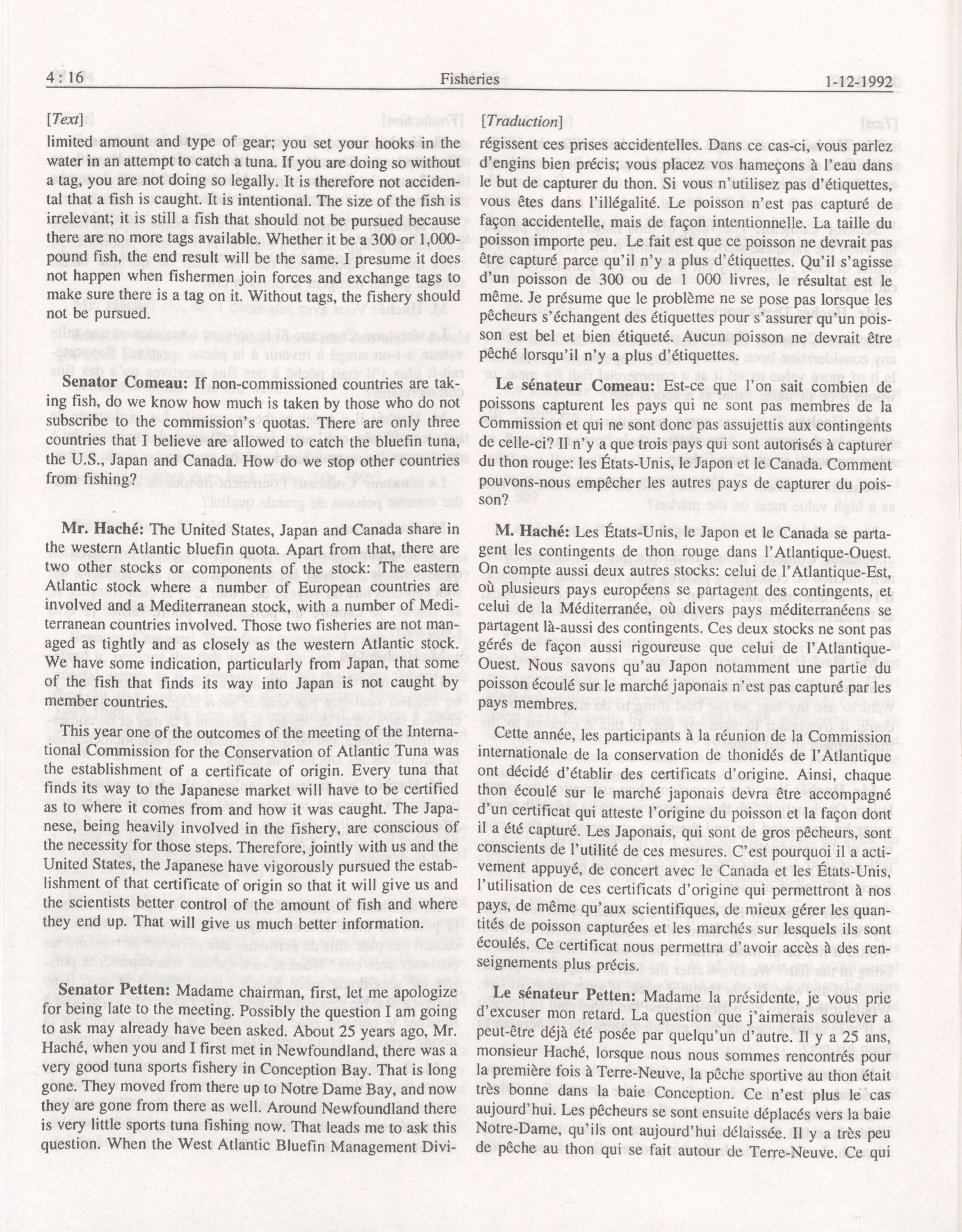 4 : 16 Fisheries 1-12-1992

[Text]

limited amount and type of gear; you set your hooks in the water in an attempt to catch a tuna. If you are doing so without a tag, you are not doing so legally. It is therefore not accidental that a fish is caught. It is intentional. The size of the fish is irrelevant; it is still a fish that should not be pursued because there are no more tags available. Whether it be a 300 or 1,000-pound fish, the end result will be the same. I presume it does not happen when fishermen join forces and exchange tags to make sure there is a tag on it. Without tags, the fishery should not be pursued.

Senator Comeau: If non-commissioned countries are taking fish, do we know how much is taken by those who do not subscribe to the commission's quotas. There are only three countries that I believe are allowed to catch the bluefin tuna, the U.S., Japan and Canada. How do we stop other countries from fishing?

Mr. Haché: The United States, Japan and Canada share in the western Atlantic bluefin quota. Apart from that, there are two other stocks or components of the stock: The eastern Atlantic stock where a number of European countries are involved and a Mediterranean stock, with a number of Mediterranean countries involved. Those two fisheries are not managed as tightly and as closely as the western Atlantic stock. We have some indication, particularly from Japan, that some of the fish that finds its way into Japan is not caught by member countries.

This year one of the outcomes of the meeting of the International Commission for the Conservation of Atlantic Tuna was the establishment of a certificate of origin. Every tuna that finds its way to the Japanese market will have to be certified as to where it comes from and how it was caught. The Japanese, being heavily involved in the fishery, are conscious of the necessity for those steps. Therefore, jointly with us and the United States, the Japanese have vigorously pursued the establishment of that certificate of origin so that it will give us and the scientists better control of the amount of fish and where they end up. That will give us much better information.

Senator Petten: Madame chairman, first, let me apologize for being late to the meeting. Possibly the question I am going to ask may already have been asked. About 25 years ago, Mr. Haché, when you and I first met in Newfoundland, there was a very good tuna sports fishery in Conception Bay. That is long gone. They moved from there up to Notre Dame Bay, and now they are gone from there as well. Around Newfoundland there is very little sports tuna fishing now. That leads me to ask this question. When the West Atlantic Bluefin Management Divi-

[Traduction]

régissent ces prises accidentelles. Dans ce cas-ci, vous parlez d'engins bien précis; vous placez vos hameçons à l'eau dans le but de capturer du thon. Si vous n'utilisez pas d'étiquettes, vous êtes dans l'illégalité. Le poisson n'est pas capturé de façon accidentelle, mais de façon intentionnelle. La taille du poisson importe peu. Le fait est que ce poisson ne devrait pas être capturé parce qu'il n'y a plus d'étiquettes. Qu'il s'agisse d'un poisson de 300 ou de 1 000 livres, le résultat est le même. Je présume que le problème ne se pose pas lorsque les pêcheurs s'échangent des étiquettes pour s'assurer qu'un poisson est bel et bien étiqueté. Aucun poisson ne devrait être pêché lorsqu'il n'y a plus d'étiquettes.

Le sénateur Comeau: Est-ce que l'on sait combien de poissons capturent les pays qui ne sont pas membres de la Commission et qui ne sont donc pas assujettis aux contingents de celle-ci? Il n'y a que trois pays qui sont autorisés à capturer du thon rouge: les États-Unis, le Japon et le Canada. Comment pouvons-nous empêcher les autres pays de capturer du poisson?

M. Haché: Les États-Unis, le Japon et le Canada se partagent les contingents de thon rouge dans l'Atlantique-Ouest. On compte aussi deux autres stocks: celui de l'Atlantique-Est, où plusieurs pays européens se partagent des contingents, et celui de la Méditerranée, où divers pays méditerranéens se partagent là-aussi des contingents. Ces deux stocks ne sont pas gérés de façon aussi rigoureuse que celui de l'Atlantique-Ouest. Nous savons qu'au Japon notamment une partie du poisson écoulé sur le marché japonais n'est pas capturé par les pays membres.

Cette année, les participants à la réunion de la Commission internationale de la conservation de thonidés de l'Atlantique ont décidé d'établir des certificats d'origine. Ainsi, chaque thon écoulé sur le marché japonais devra être accompagné d'un certificat qui atteste l'origine du poisson et la façon dont il a été capturé. Les Japonais, qui sont de gros pêcheurs, sont conscients de l'utilité de ces mesures. C'est pourquoi il a activement appuyé, de concert avec le Canada et les États-Unis, l'utilisation de ces certificats d'origine qui permettront à nos pays, de même qu'aux scientifiques, de mieux gérer les quantités de poisson capturées et les marchés sur lesquels ils sont écoulés. Ce certificat nous permettra d'avoir accès à des renseignements plus précis.

Le sénateur Petten: Madame la présidente, je vous prie d'excuser mon retard. La question que j'aimerais soulever a peut-être déjà été posée par quelqu'un d'autre. Il y a 25 ans, monsieur Haché, lorsque nous nous sommes rencontrés pour la première fois à Terre-Neuve, la pêche sportive au thon était très bonne dans la baie Conception. Ce n'est plus le cas aujourd'hui. Les pêcheurs se sont ensuite déplacés vers la baie Notre-Dame, qu'ils ont aujourd'hui délaissée. Il y a très peu de pêche au thon qui se fait autour de Terre-Neuve. Ce qui